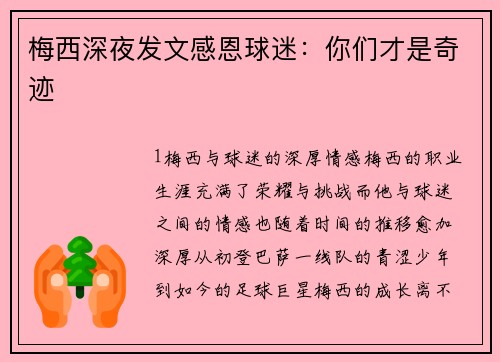 梅西深夜发文感恩球迷：你们才是奇迹

1梅西与球迷的深厚情感梅西的职业生涯充满了荣耀与挑战而他与球迷之间的情感也随着时间的推移愈加深厚从初登巴萨一线队的青涩少年到如今的足球巨星梅西的成长离不